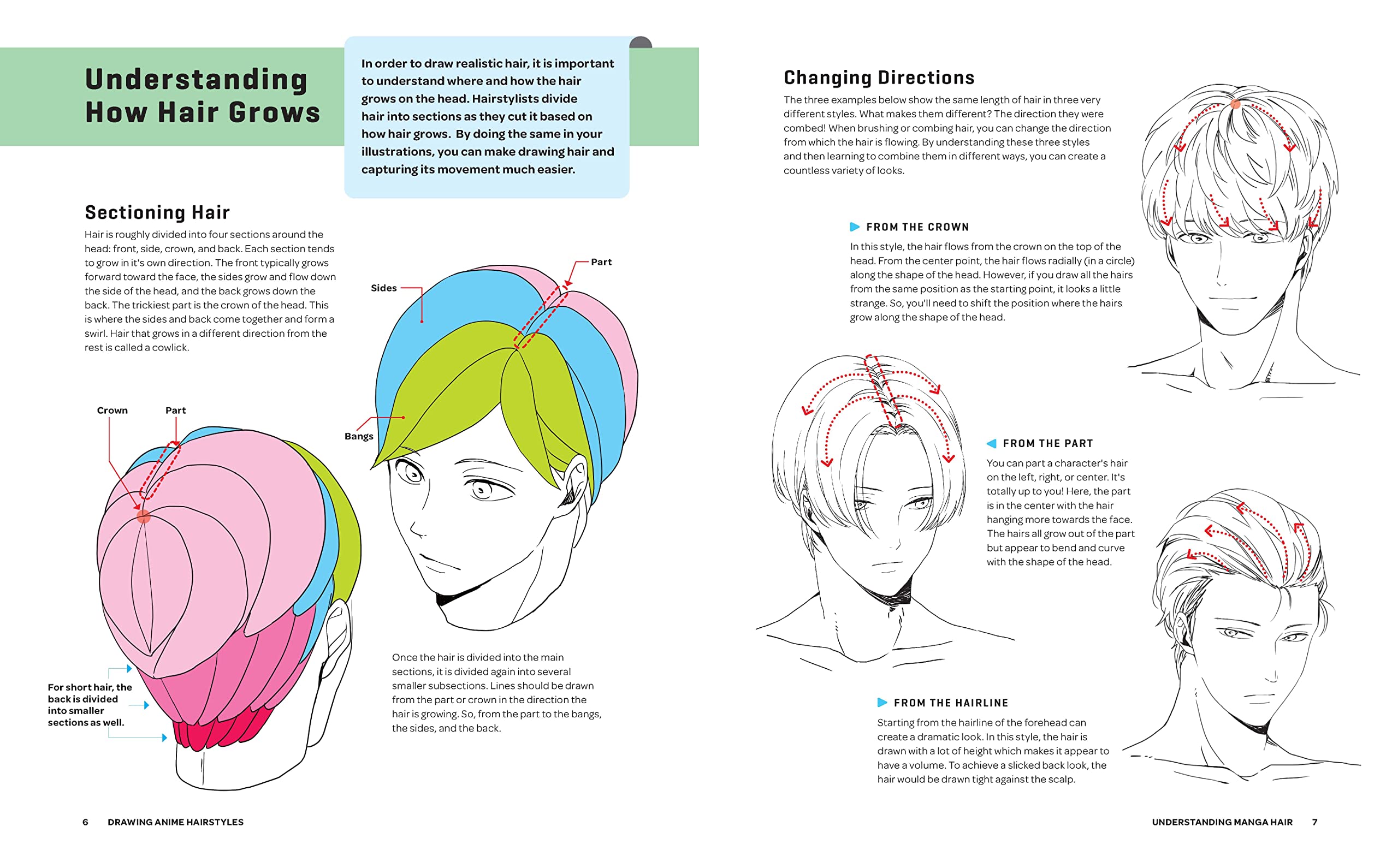 Understanding How Hair Grows

In order to draw realistic hair, it is important to understand where and how the hair grows on the head. Hairstylists divide hair into sections as they cut it based on how hair grows. By doing the same in your illustrations, you can make drawing hair and capturing its movement much easier.

Sectioning Hair

Hair is roughly divided into four sections around the head: front, side, crown, and back. Each section tends to grow in it's own direction. The front typically grows forward toward the face, the sides grow and flow down the side of the head, and the back grows down the back. The trickiest part is the crown of the head. This is where the sides and back come together and form a swirl. Hair that grows in a different direction from the rest is called a cowlick.

Sides

Part

Bangs

Crown

Part

For short hair, the back is divided into smaller sections as well.

Once the hair is divided into the main sections, it is divided again into several smaller subsections. Lines should be drawn from the part or crown in the direction the hair is growing. So, from the part to the bangs, the sides, and the back.

6 DRAWING ANIME HAIRSTYLES

Changing Directions

The three examples below show the same length of hair in three very different styles. What makes them different? The direction they were combed! When brushing or combing hair, you can change the direction from which the hair is flowing. By understanding these three styles and then learning to combine them in different ways, you can create a countless variety of looks.

FROM THE CROWN

In this style, the hair flows from the crown on the top of the head. From the center point, the hair flows radially (in a circle) along the shape of the head. However, if you draw all the hairs from the same position as the starting point, it looks a little strange. So, you'll need to shift the position where the hairs grow along the shape of the head.

FROM THE PART

You can part a character's hair on the left, right, or center. It's totally up to you! Here, the part is in the center with the hair hanging more towards the face. The hairs all grow out of the part but appear to bend and curve with the shape of the head.

FROM THE HAIRLINE

Starting from the hairline of the forehead can create a dramatic look. In this style, the hair is drawn with a lot of height which makes it appear to have a volume. To achieve a slicked back look, the hair would be drawn tight against the scalp.

UNDERSTANDING MANGA HAIR 7